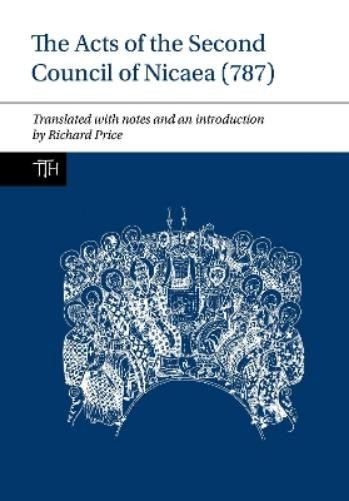 The Acts of the Second Council of Nicaea (787)

Translated with notes and an introduction by Richard Price

TTH